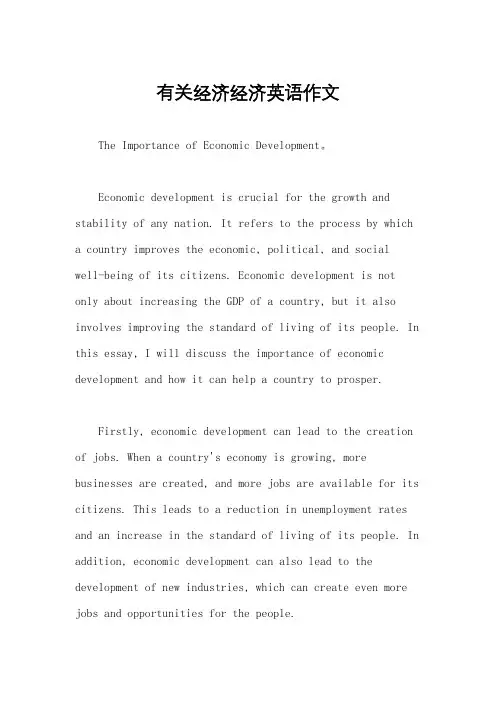 有关经济经济英语作文

The Importance of Economic Development。

Economic development is crucial for the growth and stability of any nation. It refers to the process by which a country improves the economic, political, and social well-being of its citizens. Economic development is not only about increasing the GDP of a country, but it also involves improving the standard of living of its people. In this essay, I will discuss the importance of economic development and how it can help a country to prosper.

Firstly, economic development can lead to the creation of jobs. When a country's economy is growing, more businesses are created, and more jobs are available for its citizens. This leads to a reduction in unemployment rates and an increase in the standard of living of its people. In addition, economic development can also lead to the development of new industries, which can create even more jobs and opportunities for the people.